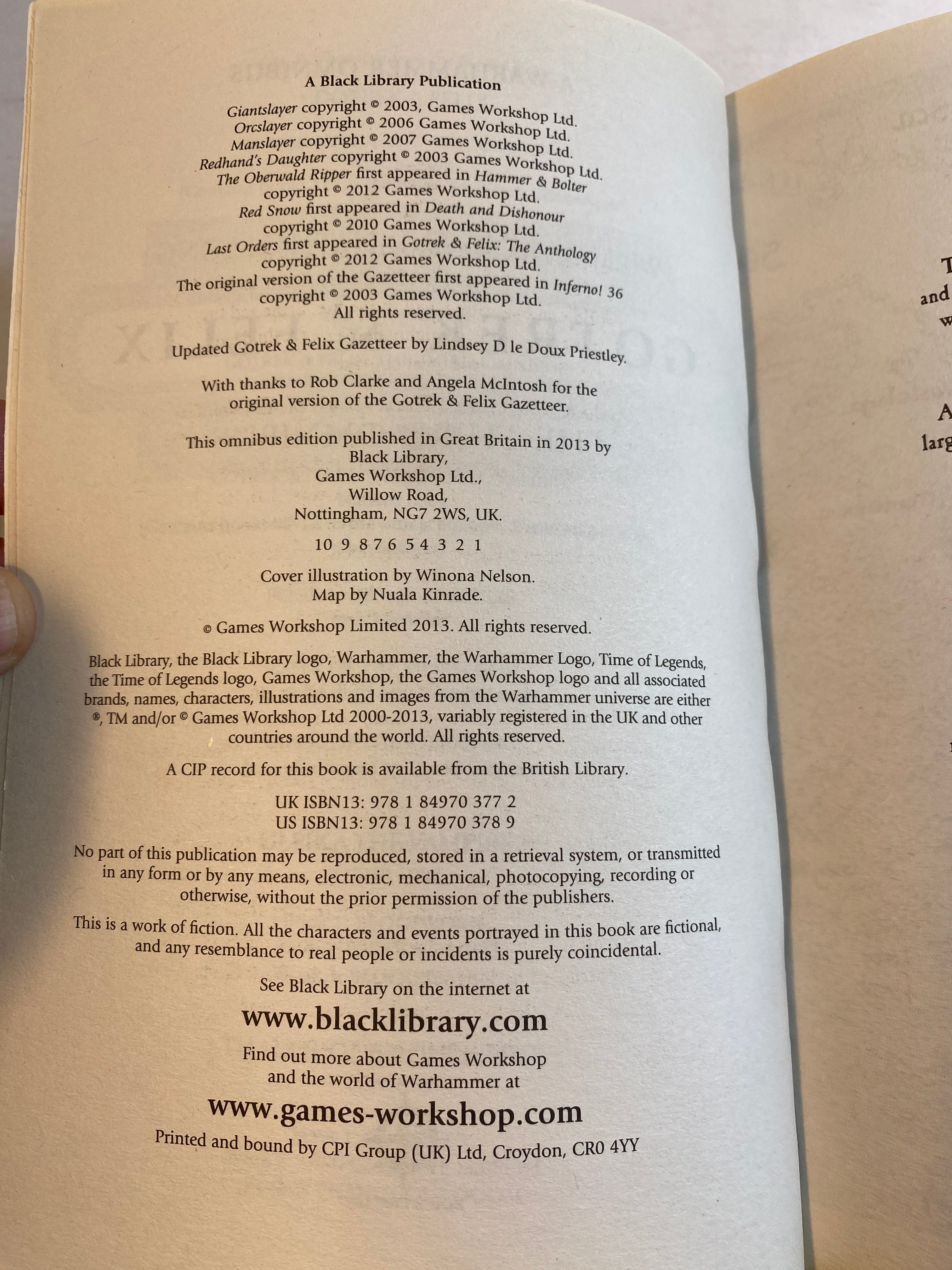 A Black Library Publication

Giantslayer copyright © 2003, Games Workshop Ltd.
Orcslayer copyright © 2006 Games Workshop Ltd.
Manslayer copyright © 2007 Games Workshop Ltd.
Redhand's Daughter copyright © 2003 Games Workshop Ltd.
The Oberwald Ripper first appeared in Hammer & Bolter copyright © 2012 Games Workshop Ltd.
Red Snow first appeared in Death and Dishonour copyright © 2010 Games Workshop Ltd.
Last Orders first appeared in Gotrek & Felix: The Anthology copyright © 2012 Games Workshop Ltd.
The original version of the Gazetteer first appeared in Inferno! 36 copyright © 2003 Games Workshop Ltd.
All rights reserved.

Updated Gotrek & Felix Gazetteer by Lindsey D le Doux Priestley.

With thanks to Rob Clarke and Angela McIntosh for the original version of the Gotrek & Felix Gazetteer.

This omnibus edition published in Great Britain in 2013 by
Black Library,
Games Workshop Ltd.,
Willow Road,
Nottingham, NG7 2WS, UK.

10 9 8 7 6 5 4 3 2 1

Cover illustration by Winona Nelson.
Map by Nuala Kinrade.

© Games Workshop Limited 2013. All rights reserved.

Black Library, the Black Library logo, Warhammer, the Warhammer Logo, Time of Legends, the Time of Legends logo, Games Workshop, the Games Workshop logo and all associated brands, names, characters, illustrations and images from the Warhammer universe are either ®, TM and/or © Games Workshop Ltd 2000-2013, variably registered in the UK and other countries around the world. All rights reserved.

A CIP record for this book is available from the British Library.

UK ISBN13: 978 1 84970 377 2
US ISBN13: 978 1 84970 378 9

No part of this publication may be reproduced, stored in a retrieval system, or transmitted in any form or by any means, electronic, mechanical, photocopying, recording or otherwise, without the prior permission of the publishers.

This is a work of fiction. All the characters and events portrayed in this book are fictional, and any resemblance to real people or incidents is purely coincidental.

See Black Library on the internet at

www.blacklibrary.com

Find out more about Games Workshop and the world of Warhammer at

www.games-workshop.com

Printed and bound by CPI Group (UK) Ltd, Croydon, CR0 4YY

T
and
w
A
larg